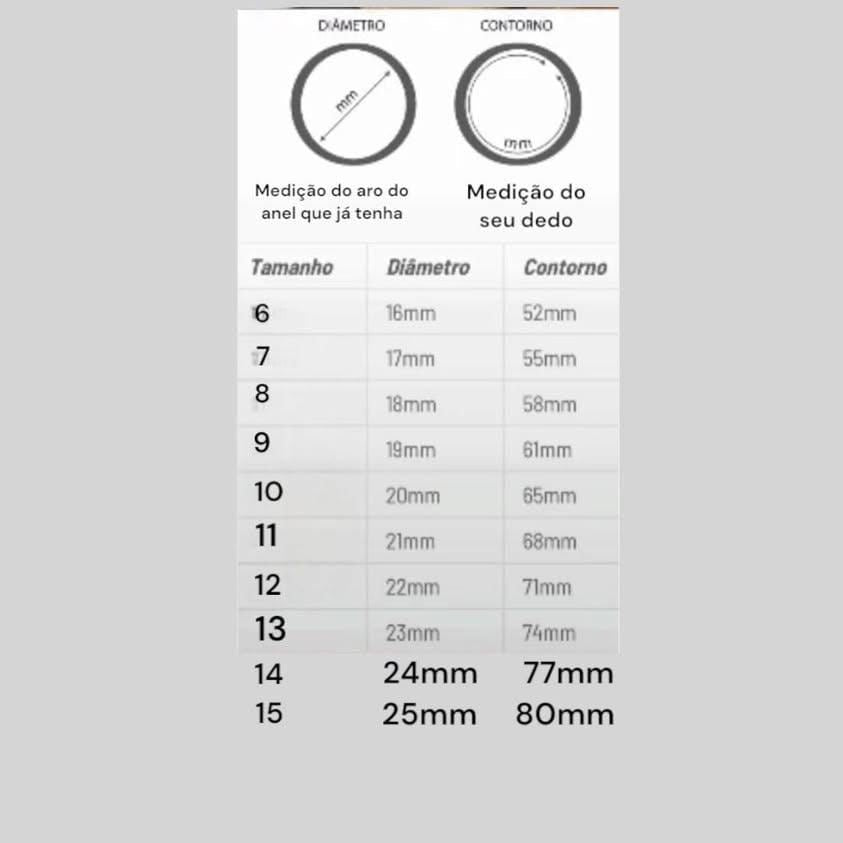 DIÂMETRO

mm

Medição do aro do anel que já tenha

CONTORNO

mm

Medição do seu dedo

| Tamanho | Diâmetro | Contorno |
|---|---|---|
| 6 | 16mm | 52mm |
| 7 | 17mm | 55mm |
| 8 | 18mm | 58mm |
| 9 | 19mm | 61mm |
| 10 | 20mm | 65mm |
| 11 | 21mm | 68mm |
| 12 | 22mm | 71mm |
| 13 | 23mm | 74mm |
| 14 | 24mm | 77mm |
| 15 | 25mm | 80mm |